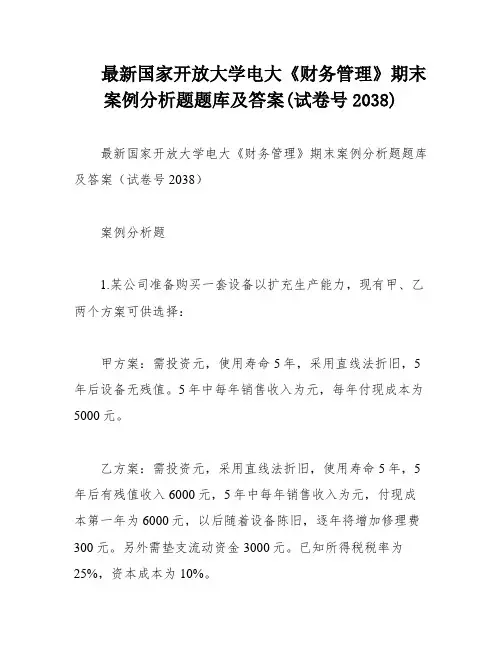 最新国家开放大学电大《财务管理》期末案例分析题题库及答案(试卷号 2038)

最新国家开放大学电大《财务管理》期末案例分析题题库及答案（试卷号 2038）

案例分析题

1.某公司准备购买一套设备以扩充生产能力，现有甲、乙两个方案可供选择：

甲方案：需投资元，使用寿命 5 年，采用直线法折旧，5 年后设备无残值。5 年中每年销售收入为元，每年付现成本为 5000 元。

乙方案：需投资元，采用直线法折旧，使用寿命 5 年，5 年后有残值收入 6000 元，5 年中每年销售收入为元，付现成本第一年为 6000 元，以后随着设备陈旧，逐年将增加修理费 300 元。另外需垫支流动资金 3000 元。已知所得税税率为 25%，资本成本为 10%。